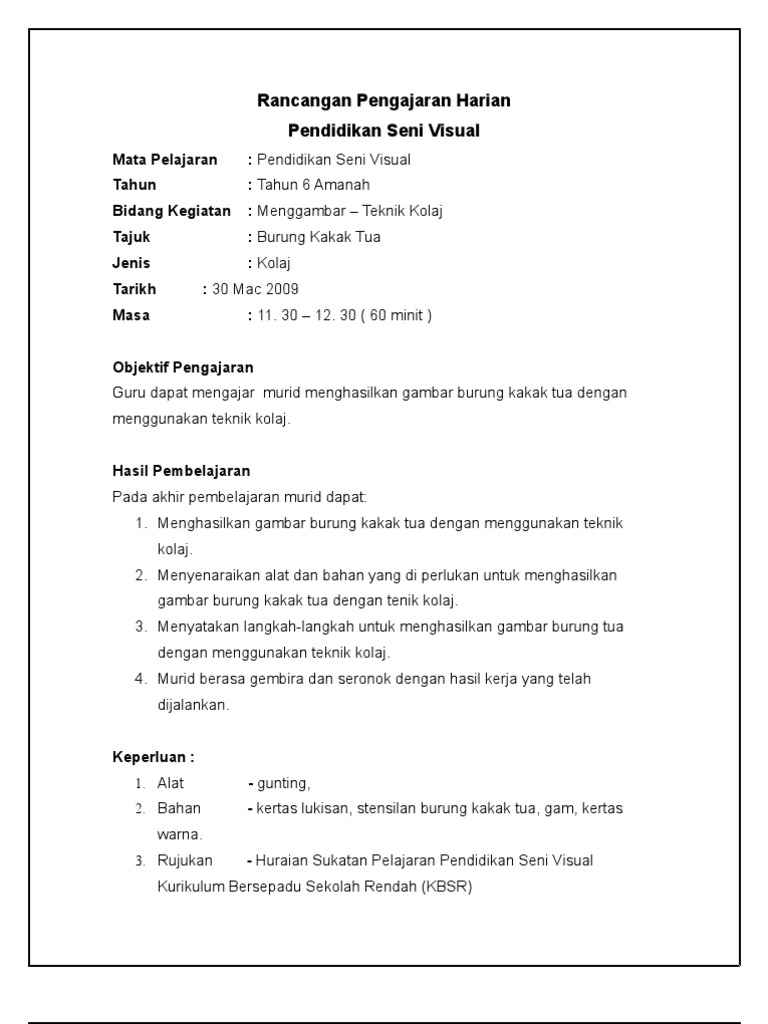 Rancangan Pengajaran Harian
Pendidikan Seni Visual

Mata Pelajaran : Pendidikan Seni Visual
Tahun : Tahun 6 Amanah
Bidang Kegiatan : Menggambar – Teknik Kolaj
Tajuk : Burung Kakak Tua
Jenis : Kolaj
Tarikh : 30 Mac 2009
Masa : 11. 30 – 12. 30 ( 60 minit )

Objektif Pengajaran
Guru dapat mengajar murid menghasilkan gambar burung kakak tua dengan menggunakan teknik kolaj.

Hasil Pembelajaran
Pada akhir pembelajaran murid dapat:
1. Menghasilkan gambar burung kakak tua dengan menggunakan teknik kolaj.
2. Menyenaraikan alat dan bahan yang di perlukan untuk menghasilkan gambar burung kakak tua dengan tenik kolaj.
3. Menyatakan langkah-langkah untuk menghasilkan gambar burung tua dengan menggunakan teknik kolaj.
4. Murid berasa gembira dan seronok dengan hasil kerja yang telah dijalankan.

Keperluan :
1. Alat - gunting,
2. Bahan - kertas lukisan, stensilan burung kakak tua, gam, kertas warna.
3. Rujukan - Huraian Sukatan Pelajaran Pendidikan Seni Visual Kurikulum Bersepadu Sekolah Rendah (KBSR)